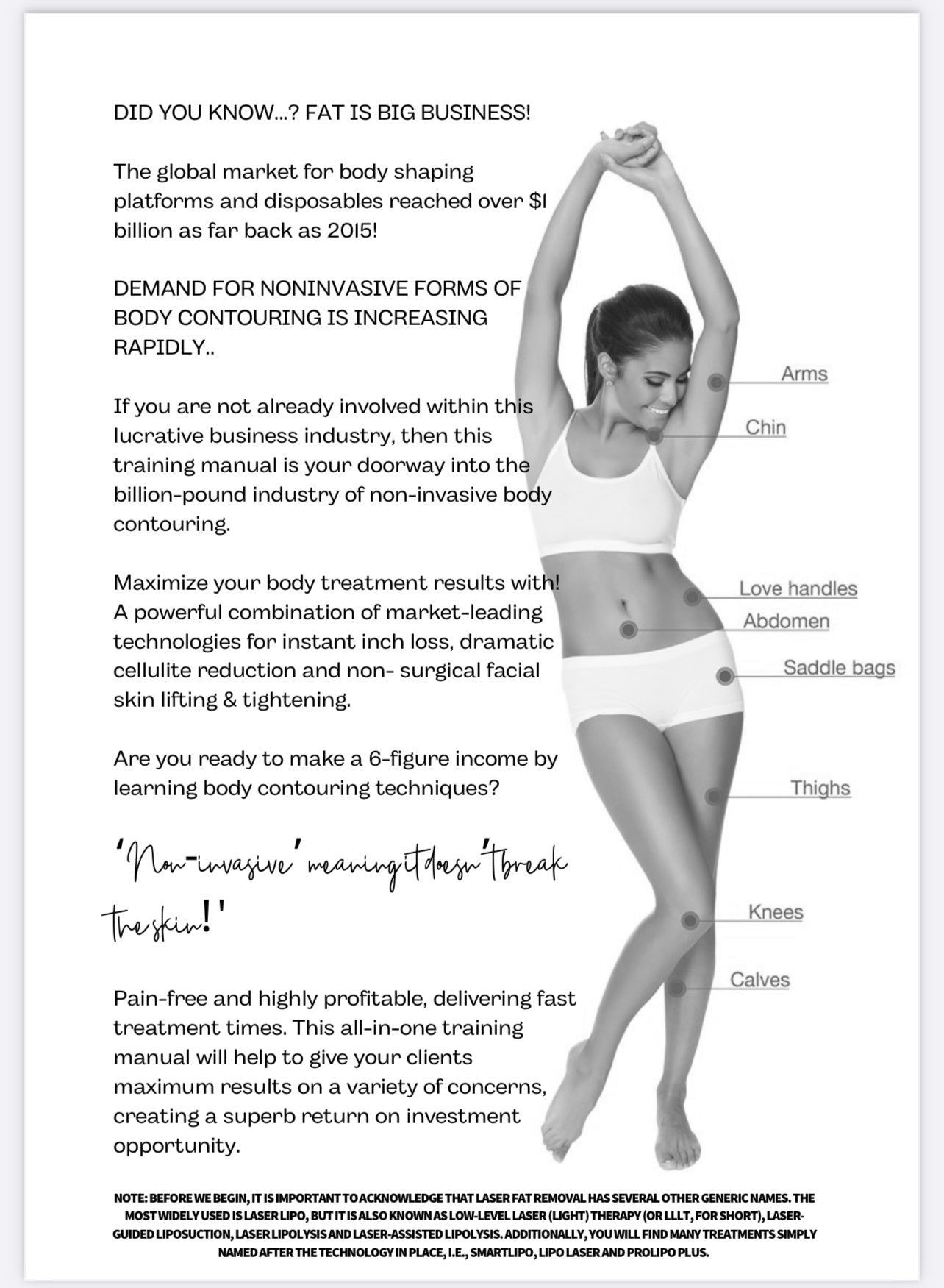 DID YOU KNOW...? FAT IS BIG BUSINESS!

The global market for body shaping platforms and disposables reached over $1 billion as far back as 2015!

DEMAND FOR NONINVASIVE FORMS OF BODY CONTOURING IS INCREASING RAPIDLY..

If you are not already involved within this lucrative business industry, then this training manual is your doorway into the billion-pound industry of non-invasive body contouring.

Maximize your body treatment results with! A powerful combination of market-leading technologies for instant inch loss, dramatic cellulite reduction and non- surgical facial skin lifting & tightening.

Are you ready to make a 6-figure income by learning body contouring techniques?

'Non-invasive' meaning it doesn't break the skin!'

Pain-free and highly profitable, delivering fast treatment times. This all-in-one training manual will help to give your clients maximum results on a variety of concerns, creating a superb return on investment opportunity.

Arms
Chin
Love handles
Abdomen
Saddle bags
Thighs
Knees
Calves

NOTE: BEFORE WE BEGIN, IT IS IMPORTANT TO ACKNOWLEDGE THAT LASER FAT REMOVAL HAS SEVERAL OTHER GENERIC NAMES. THE MOST WIDELY USED IS LASER LIPO, BUT IT IS ALSO KNOWN AS LOW-LEVEL LASER (LIGHT) THERAPY (OR LLLT, FOR SHORT), LASER-GUIDED LIPOSUCTION, LASER LIPOLYSIS AND LASER-ASSISTED LIPOLYSIS. ADDITIONALLY, YOU WILL FIND MANY TREATMENTS SIMPLY NAMED AFTER THE TECHNOLOGY IN PLACE, I.E., SMARTLIPO, LIPO LASER AND PROLIPO PLUS.